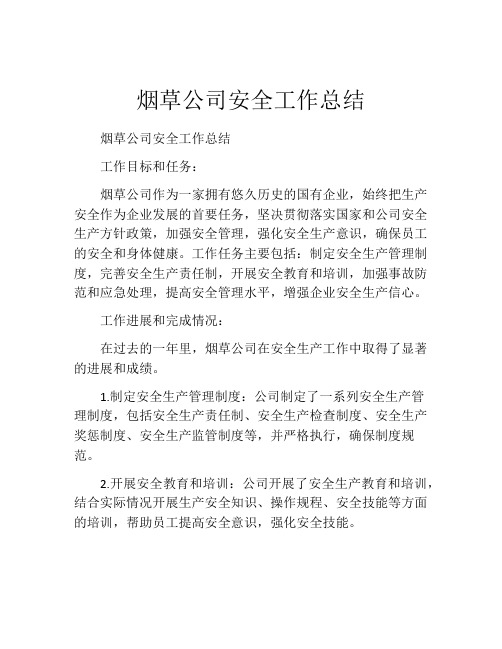 烟草公司安全工作总结

烟草公司安全工作总结

工作目标和任务：

烟草公司作为一家拥有悠久历史的国有企业，始终把生产安全作为企业发展的首要任务，坚决贯彻落实国家和公司安全生产方针政策，加强安全管理，强化安全生产意识，确保员工的安全和身体健康。工作任务主要包括：制定安全生产管理制度，完善安全生产责任制，开展安全教育和培训，加强事故防范和应急处理，提高安全管理水平，增强企业安全生产信心。

工作进展和完成情况：

在过去的一年里，烟草公司在安全生产工作中取得了显著的进展和成绩。

1.制定安全生产管理制度：公司制定了一系列安全生产管理制度，包括安全生产责任制、安全生产检查制度、安全生产奖惩制度、安全生产监管制度等，并严格执行，确保制度规范。

2.开展安全教育和培训：公司开展了安全生产教育和培训，结合实际情况开展生产安全知识、操作规程、安全技能等方面的培训，帮助员工提高安全意识，强化安全技能。